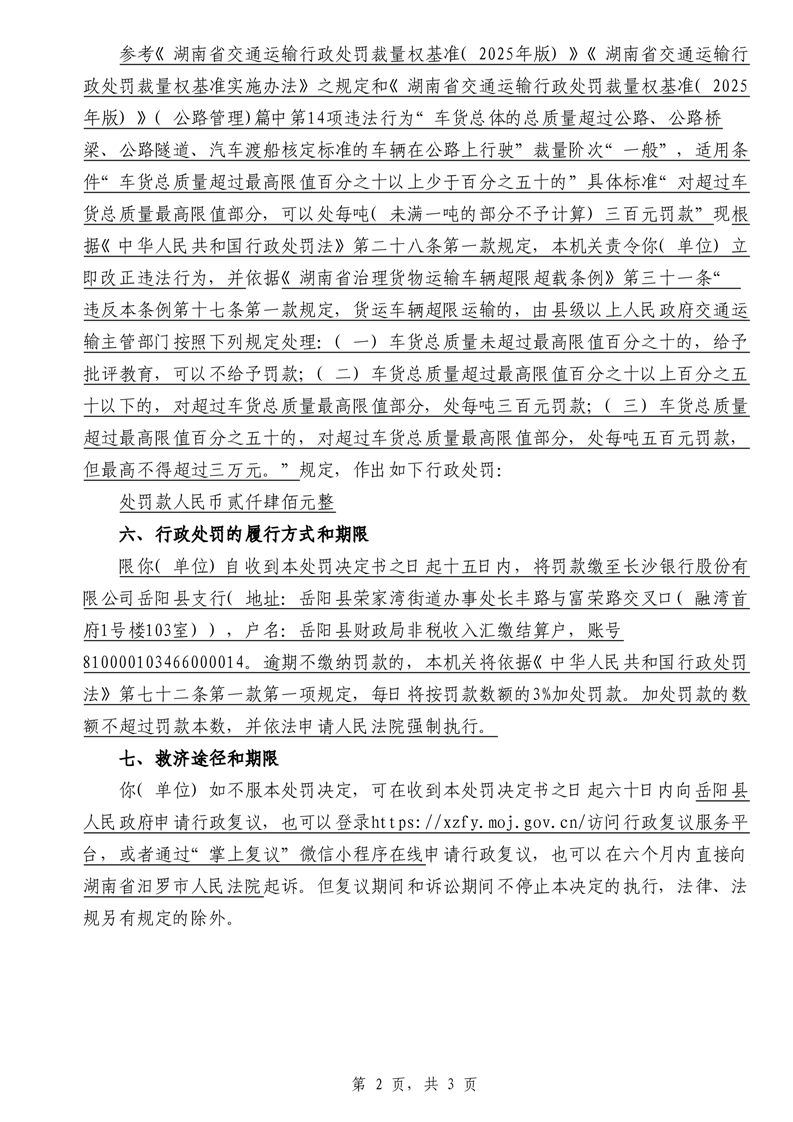 参考《湖南省交通运输行政处罚裁量权基准(2025年版)》《湖南省交通运输行政处罚裁量权基准实施办法》之规定和《湖南省交通运输行政处罚裁量权基准(2025年版)》(公路管理)篇中第14项违法行为“车货总体的总质量超过公路、公路桥梁、公路隧道、汽车渡船核定标准的车辆在公路上行驶”裁量阶次“一般”，适用条件“车货总质量超过最高限值百分之十以上少于百分之五十的”具体标准“对超过车货总质量最高限值部分，可以处每吨(未满一吨的部分不予计算)三百元罚款”现根据《中华人民共和国行政处罚法》第二十八条第一款规定，本机关责令你(单位)立即改正违法行为，并依据《湖南省治理货物运输车辆超限超载条例》第三十一条“违反本条例第十七条第一款规定，货运车辆超限运输的，由县级以上人民政府交通运输主管部门按照下列规定处理:(一)车货总质量未超过最高限值百分之十的，给予批评教育，可以不给予罚款;(二)车货总质量超过最高限值百分之十以上百分之五十以下的，对超过车货总质量最高限值部分，处每吨三百元罚款;(三)车货总质量超过最高限值百分之五十的，对超过车货总质量最高限值部分，处每吨五百元罚款，但最高不得超过三万元。”规定，作出如下行政处罚:

处罚款人民币贰仟肆佰元整

六、行政处罚的履行方式和期限

限你(单位)自收到本处罚决定书之日起十五日内，将罚款缴至长沙银行股份有限公司岳阳县支行(地址:岳阳县荣家湾街道办事处长丰路与富荣路交叉口(融湾首府1号楼103室))，户名:岳阳县财政局非税收入汇缴结算户，账号810000103466000014。逾期不缴纳罚款的，本机关将依据《中华人民共和国行政处罚法》第七十二条第一款第一项规定，每日将按罚款数额的3%加处罚款。加处罚款的数额不超过罚款本数，并依法申请人民法院强制执行。

七、救济途径和期限

你(单位)如不服本处罚决定，可在收到本处罚决定书之日起六十日内向岳阳县人民政府申请行政复议，也可以登录https://xzfy.moj.gov.cn/访问行政复议服务平台，或者通过“掌上复议”微信小程序在线申请行政复议，也可以在六个月内直接向湖南省汨罗市人民法院起诉。但复议期间和诉讼期间不停止本决定的执行，法律、法规另有规定的除外。

第 2 页，共 3 页